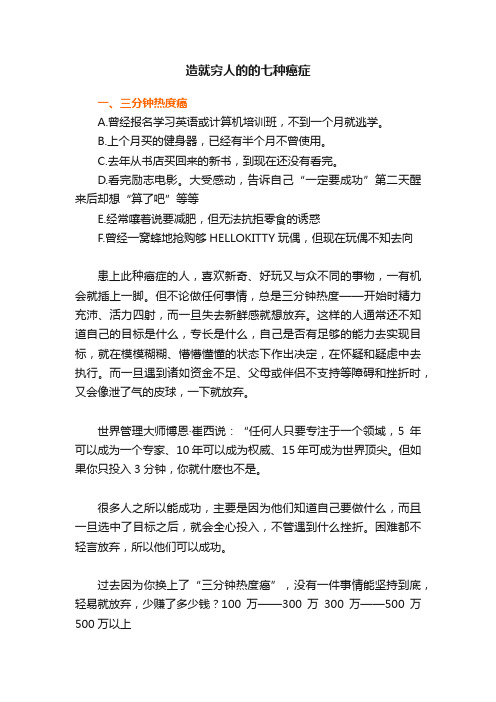 造就穷人的的七种癌症

一、三分钟热度癌

A.曾经报名学习英语或计算机培训班，不到一个月就逃学。

B.上个月买的健身器，已经有半个月不曾使用。

C.去年从书店买回来的新书，到现在还没有看完。

D.看完励志电影。大受感动，告诉自己“一定要成功”第二天醒来后却想“算了吧”等等

E.经常嚷着说要减肥，但无法抗拒零食的诱惑

F.曾经一窝蜂地抢购够 HELLOKITTY 玩偶，但现在玩偶不知去向

患上此种癌症的人，喜欢新奇、好玩又与众不同的事物，一有机会就插上一脚。但不论做任何事情，总是三分钟热度——开始时精力充沛、活力四射，而一旦失去新鲜感就想放弃。这样的人通常还不知道自己的目标是什么，专长是什么，自己是否有足够的能力去实现目标，就在模模糊糊、懵懵懂懂的状态下作出决定，在怀疑和疑虑中去执行。而一旦遇到诸如资金不足、父母或伴侣不支持等障碍和挫折时，又会像泄了气的皮球，一下就放弃。

世界管理大师博恩·崔西说：“任何人只要专注于一个领域，5 年可以成为一个专家、10 年可以成为权威、15 年可成为世界顶尖。但如果你只投入 3 分钟，你就什麽也不是。

很多人之所以能成功，主要是因为他们知道自己要做什么，而且一旦选中了目标之后，就会全心投入，不管遇到什么挫折。困难都不轻言放弃，所以他们可以成功。

过去因为你换上了“三分钟热度癌”，没有一件事情能坚持到底，轻易就放弃，少赚了多少钱？100 万——300 万 300 万——500 万 500 万以上